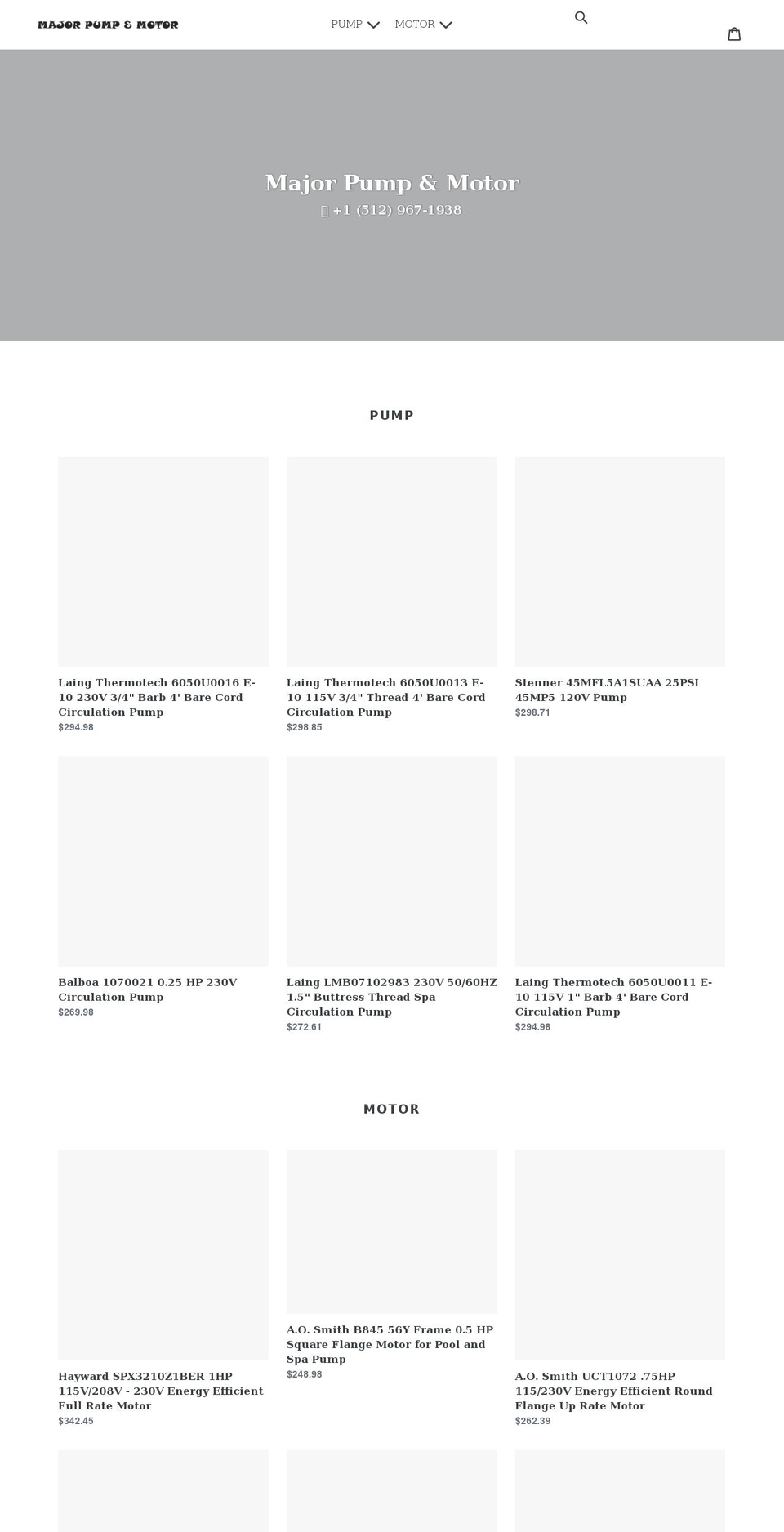 MAJOR PUMP & MOTOR

PUMP MOTOR

Major Pump & Motor
 +1 (512) 967-1938

PUMP

Laing Thermotech 6050U0016 E-10 230V 3/4" Barb 4' Bare Cord Circulation Pump
$294.98

Laing Thermotech 6050U0013 E-10 115V 3/4" Thread 4' Bare Cord Circulation Pump
$298.85

Stenner 45MFL5A1SUAA 25PSI 45MP5 120V Pump
$298.71

Balboa 1070021 0.25 HP 230V Circulation Pump
$269.98

Laing LMB07102983 230V 50/60HZ 1.5" Buttress Thread Spa Circulation Pump
$272.61

Laing Thermotech 6050U0011 E-10 115V 1" Barb 4' Bare Cord Circulation Pump
$294.98

MOTOR

Hayward SPX3210Z1BER 1HP 115V/208V - 230V Energy Efficient Full Rate Motor
$342.45

A.O. Smith B845 56Y Frame 0.5 HP Square Flange Motor for Pool and Spa Pump
$248.98

A.O. Smith UCT1072 .75HP 115/230V Energy Efficient Round Flange Up Rate Motor
$262.39